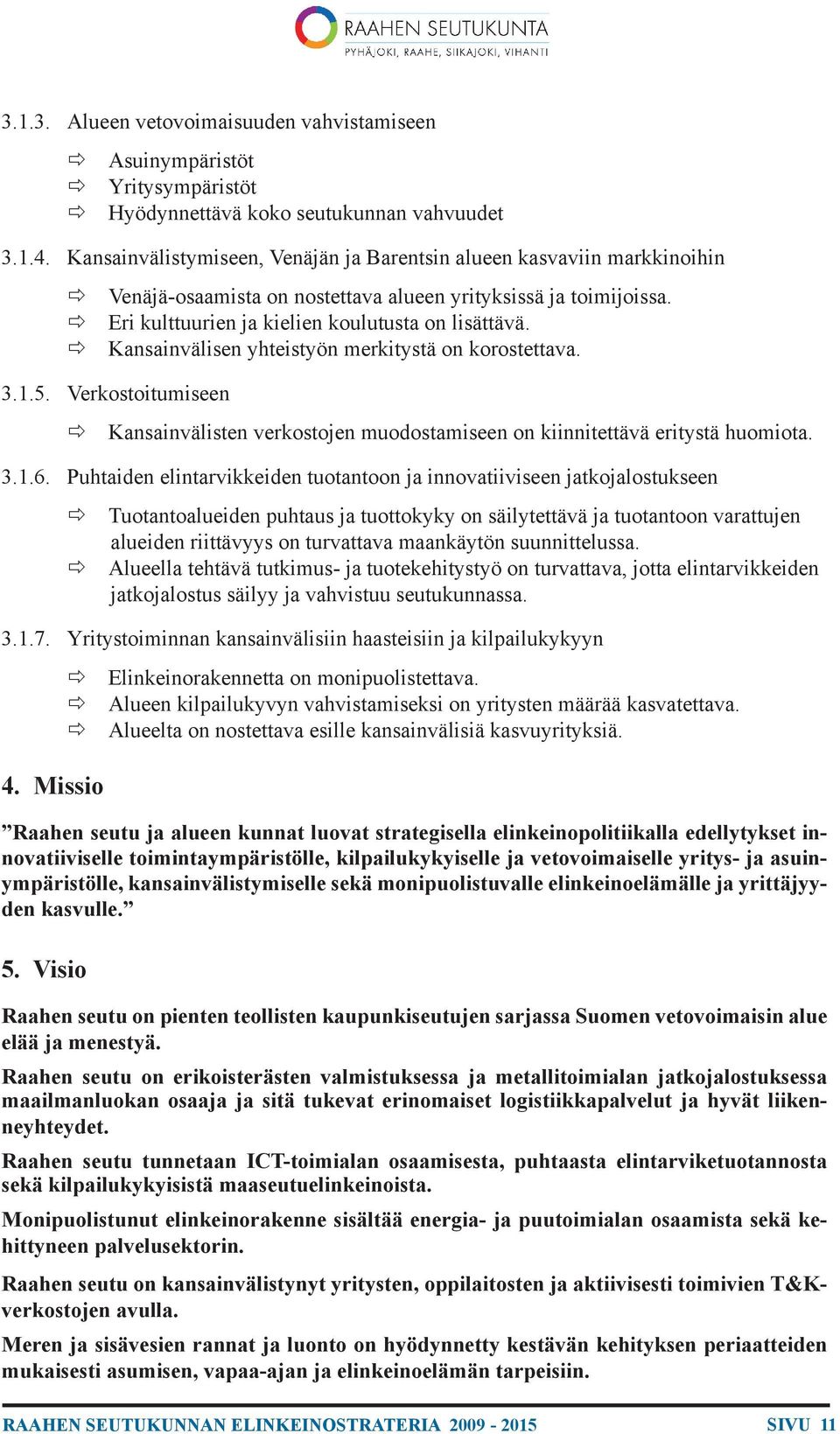 RAAHEN SEUTUKUNTA
PYHÄJOKI, RAAHE, SIIKAJOKI, VIHANTI

3.1.3. Alueen vetovoimaisuuden vahvistamiseen

⇨ Asuinympäristöt
⇨ Yritysympäristöt
⇨ Hyödynnettävä koko seutukunnan vahvuudet

3.1.4. Kansainvälistymiseen, Venäjän ja Barentsin alueen kasvaviin markkinoihin

⇨ Venäjä-osaamista on nostettava alueen yrityksissä ja toimijoissa.
⇨ Eri kulttuurien ja kielien koulutusta on lisättävä.
⇨ Kansainvälisen yhteistyön merkitystä on korostettava.

3.1.5. Verkostoitumiseen

⇨ Kansainvälisten verkostojen muodostamiseen on kiinnitettävä eritystä huomiota.

3.1.6. Puhtaiden elintarvikkeiden tuotantoon ja innovatiiviseen jatkojalostukseen

⇨ Tuotantoalueiden puhtaus ja tuottokyky on säilytettävä ja tuotantoon varattujen alueiden riittävyys on turvattava maankäytön suunnittelussa.
⇨ Alueella tehtävä tutkimus- ja tuotekehitystyö on turvattava, jotta elintarvikkeiden jatkojalostus säilyy ja vahvistuu seutukunnassa.

3.1.7. Yritystoiminnan kansainvälisiin haasteisiin ja kilpailukykyyn

⇨ Elinkeinorakennetta on monipuolistettava.
⇨ Alueen kilpailukyvyn vahvistamiseksi on yritysten määrää kasvatettava.
⇨ Alueelta on nostettava esille kansainvälisiä kasvuyrityksiä.

4. Missio

”Raahen seutu ja alueen kunnat luovat strategisella elinkeinopolitiikalla edellytykset innovatiiviselle toimintaympäristölle, kilpailukykyiselle ja vetovoimaiselle yritys- ja asuinympäristölle, kansainvälistymiselle sekä monipuolistuvalle elinkeinoelämälle ja yrittäjyyden kasvulle.”

5. Visio

Raahen seutu on pienten teollisten kaupunkiseutujen sarjassa Suomen vetovoimaisin alue elää ja menestyä.

Raahen seutu on erikoisterästen valmistuksessa ja metallitoimialan jatkojalostuksessa maailmanluokan osaaja ja sitä tukevat erinomaiset logistiikkapalvelut ja hyvät liikenneyhteydet.

Raahen seutu tunnetaan ICT-toimialan osaamisesta, puhtaasta elintarviketuotannosta sekä kilpailukykyisistä maaseutuelinkeinoista.

Monipuolistunut elinkeinorakenne sisältää energia- ja puutoimialan osaamista sekä kehittyneen palvelusektorin.

Raahen seutu on kansainvälistynyt yritysten, oppilaitosten ja aktiivisesti toimivien T&K-verkostojen avulla.

Meren ja sisävesien rannat ja luonto on hyödynnetty kestävän kehityksen periaatteiden mukaisesti asumisen, vapaa-ajan ja elinkeinoelämän tarpeisiin.

RAAHEN SEUTUKUNNAN ELINKEINOSTRATERIA 2009 - 2015 SIVU 11